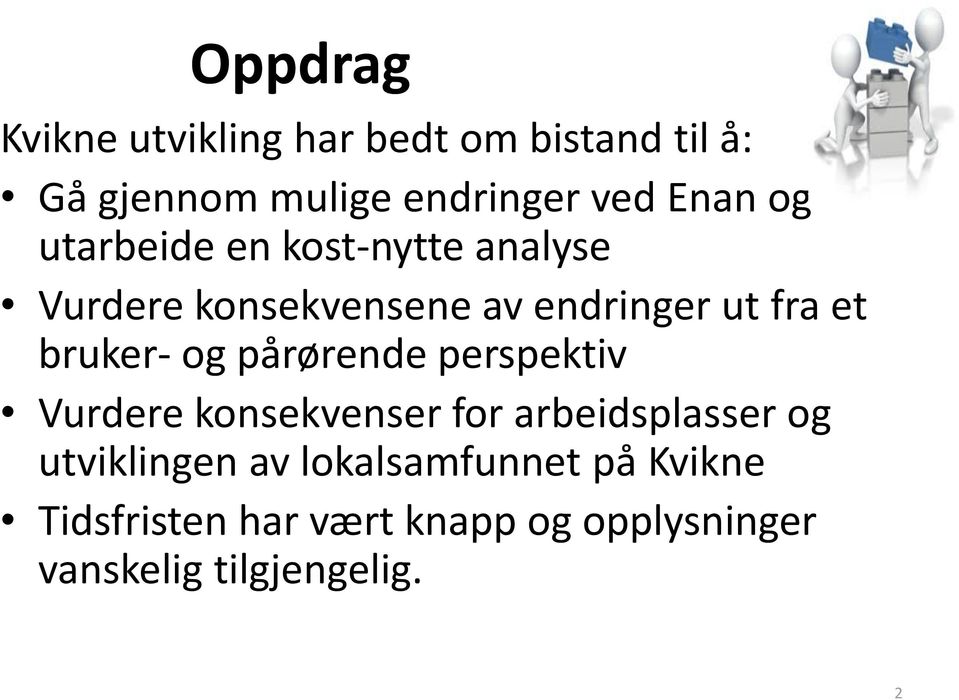 Oppdrag

Kvikne utvikling har bedt om bistand til å:

• Gå gjennom mulige endringer ved Enan og utarbeide en kost-nytte analyse
• Vurdere konsekvensene av endringer ut fra et bruker- og pårørende perspektiv
• Vurdere konsekvenser for arbeidsplasser og utviklingen av lokalsamfunnet på Kvikne
• Tidsfristen har vært knapp og opplysninger vanskelig tilgjengelig.

2